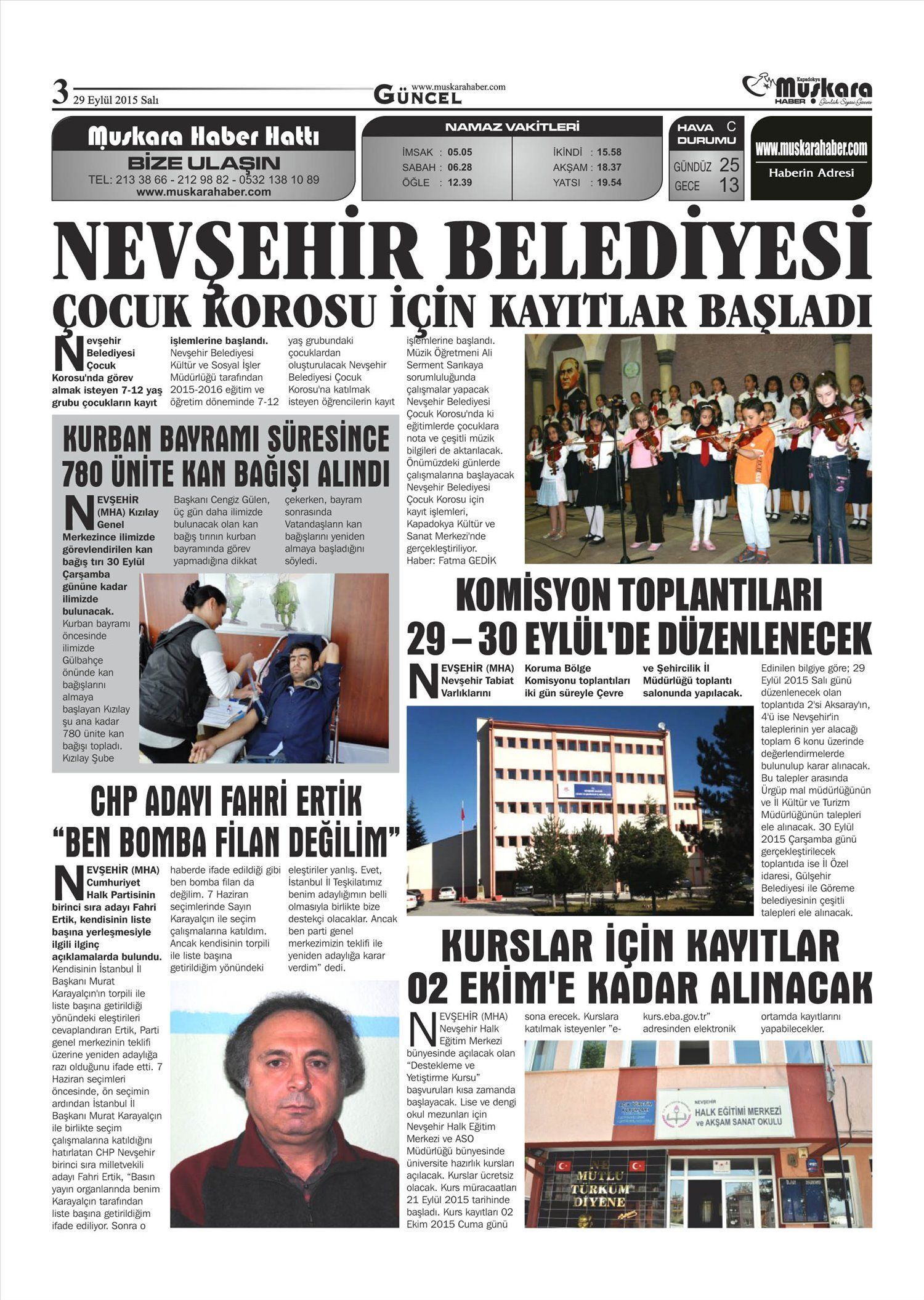 3 29 Eylül 2015 Salı

www.muskarahaber.com
GÜNCEL

Kapadokya Muskara HABER Günlük Siyasi Gazete

Muskara Haber Hattı
BİZE ULAŞIN
TEL: 213 38 66 - 212 98 82 - 0532 138 10 89
www.muskarahaber.com

NAMAZ VAKİTLERİ
İMSAK : 05.05
SABAH : 06.28
ÖĞLE : 12.39
İKİNDİ : 15.58
AKŞAM : 18.37
YATSI : 19.54

HAVA DURUMU C
GÜNDÜZ 25
GECE 13

www.muskarahaber.com
Haberin Adresi

NEVŞEHİR BELEDİYESİ
ÇOCUK KOROSU İÇİN KAYITLAR BAŞLADI

Nevşehir Belediyesi Çocuk Korosu'nda görev almak isteyen 7-12 yaş grubu çocukların kayıt işlemlerine başlandı. Nevşehir Belediyesi Kültür ve Sosyal İşler Müdürlüğü tarafından 2015-2016 eğitim ve öğretim döneminde 7-12 yaş grubundaki çocuklardan oluşturulacak Nevşehir Belediyesi Çocuk Korosu'na katılmak isteyen öğrencilerin kayıt işlemlerine başlandı. Müzik Öğretmeni Ali Serment Sarıkaya sorumluluğunda çalışmalar yapacak Nevşehir Belediyesi Çocuk Korosu'nda ki eğitimlerde çocuklara nota ve çeşitli müzik bilgileri de aktarılacak. Önümüzdeki günlerde çalışmalarına başlayacak Nevşehir Belediyesi Çocuk Korosu için kayıt işlemleri, Kapadokya Kültür ve Sanat Merkezi'nde gerçekleştiriliyor.
Haber: Fatma GEDİK

KURBAN BAYRAMI SÜRESİNCE
780 ÜNİTE KAN BAĞIŞI ALINDI

NEVŞEHİR (MHA) Kızılay Genel Merkezince ilimizde görevlendirilen kan bağış tırı 30 Eylül Çarşamba gününe kadar ilimizde bulunacak. Kurban bayramı öncesinde ilimizde Gülbahçe önünde kan bağışlarını almaya başlayan Kızılay şu ana kadar 780 ünite kan bağışı topladı. Kızılay Şube Başkanı Cengiz Gülen, üç gün daha ilimizde bulunacak olan kan bağış tırının kurban bayramında görev yapmadığına dikkat çekerken, bayram sonrasında Vatandaşların kan bağışlarını yeniden almaya başladığını söyledi.

KOMİSYON TOPLANTILARI
29 – 30 EYLÜL'DE DÜZENLENECEK

NEVŞEHİR (MHA) Nevşehir Tabiat Varlıklarını Koruma Bölge Komisyonu toplantıları iki gün süreyle Çevre ve Şehircilik İl Müdürlüğü toplantı salonunda yapılacak.
Edinilen bilgiye göre; 29 Eylül 2015 Salı günü düzenlenecek olan toplantıda 2'si Aksaray'ın, 4'ü ise Nevşehir'in taleplerinin yer alacağı toplam 6 konu üzerinde değerlendirmelerde bulunulup karar alınacak. Bu talepler arasında Ürgüp mal müdürlüğünün ve İl Kültür ve Turizm Müdürlüğünün talepleri ele alınacak. 30 Eylül 2015 Çarşamba günü gerçekleştirilecek toplantıda ise İl Özel idaresi, Gülşehir Belediyesi ile Göreme belediyesinin çeşitli talepleri ele alınacak.

CHP ADAYI FAHRİ ERTİK
"BEN BOMBA FİLAN DEĞİLİM"

NEVŞEHİR (MHA) Cumhuriyet Halk Partisinin birinci sıra adayı Fahri Ertik, kendisinin liste başına yerleşmesiyle ilgili ilginç açıklamalarda bulundu. Kendisinin İstanbul İl Başkanı Murat Karayalçın'ın torpili ile liste başına getirildiği yönündeki eleştirileri cevaplandıran Ertik, Parti genel merkezinin teklifi üzerine yeniden adaylığa razı olduğunu ifade etti. 7 Haziran seçimleri öncesinde, ön seçimin ardından İstanbul İl Başkanı Murat Karayalçın ile birlikte seçim çalışmalarına katıldığını hatırlatan CHP Nevşehir birinci sıra milletvekili adayı Fahri Ertik, "Basın yayın organlarında benim Karayalçın tarafından liste başına getirildiğim ifade ediliyor. Sonra o haberde ifade edildiği gibi ben bomba filan da değilim. 7 Haziran seçimlerinde Sayın Karayalçın ile seçim çalışmalarına katıldım. Ancak kendisinin torpili ile liste başına getirildiğim yönündeki eleştiriler yanlış. Evet, İstanbul İl Teşkilatımız benim adaylığımın belli olmasıyla birlikte bize destekçi olacaklar. Ancak ben parti genel merkezimizin teklifi ile yeniden adaylığa karar verdim" dedi.

KURSLAR İÇİN KAYITLAR
02 EKİM'E KADAR ALINACAK

NEVŞEHİR (MHA) Nevşehir Halk Eğitim Merkezi bünyesinde açılacak olan "Destekleme ve Yetiştirme Kursu" başvuruları kısa zamanda başlayacak. Lise ve dengi okul mezunları için Nevşehir Halk Eğitim Merkezi ve ASO Müdürlüğü bünyesinde üniversite hazırlık kursları açılacak. Kurslar ücretsiz olacak. Kurs müracaatları 21 Eylül 2015 tarihinde başladı. Kurs kayıtları 02 Ekim 2015 Cuma günü sona erecek. Kurslara katılmak isteyenler "e-kurs.eba.gov.tr" adresinden elektronik ortamda kayıtlarını yapabilecekler.

NEVŞEHİR
HALK EĞİTİMİ MERKEZİ
ve AKŞAM SANAT OKULU
NE MUTLU TÜRKÜM DİYENE